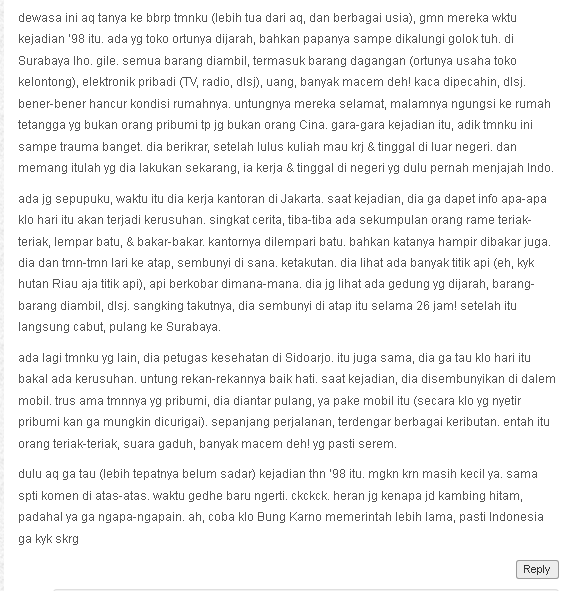 dewasa ini aq tanya ke bbrp tmnku (lebih tua dari aq, dan berbagai usia), gmn mereka wktu kejadian '98 itu. ada yg toko ortunya dijarah, bahkan papanya sampe dikalungi golok tuh. di Surabaya lho. gile. semua barang diambil, termasuk barang dagangan (ortunya usaha toko kelontong), elektronik pribadi (TV, radio, dlsj), uang, banyak macem deh! kaca dipecahin, dlsj. bener-bener hancur kondisi rumahnya. untungnya mereka selamat, malamnya ngungsi ke rumah tetangga yg bukan orang pribumi tp jg bukan orang Cina. gara-gara kejadian itu, adik tmnku ini sampe trauma banget. dia berikrar, setelah lulus kuliah mau krj & tinggal di luar negeri. dan memang itulah yg dia lakukan sekarang, ia kerja & tinggal di negeri yg dulu pernah menjajah Indo.

ada jg sepupuku, waktu itu dia kerja kantoran di Jakarta. saat kejadian, dia ga dapet info apa-apa klo hari itu akan terjadi kerusuhan. singkat cerita, tiba-tiba ada sekumpulan orang rame teriak-teriak, lempar batu, & bakar-bakar. kantornya dilempari batu. bahkan katanya hampir dibakar juga. dia dan tmn-tmn lari ke atap, sembunyi di sana. ketakutan. dia lihat ada banyak titik api (eh, kyk hutan Riau aja titik api), api berkobar dimana-mana. dia jg lihat ada gedung yg dijarah, barang-barang diambil, dlsj. sangking takutnya, dia sembunyi di atap itu selama 26 jam! setelah itu langsung cabut, pulang ke Surabaya.

ada lagi tmnku yg lain, dia petugas kesehatan di Sidoarjo. itu juga sama, dia ga tau klo hari itu bakal ada kerusuhan. untung rekan-rekannya baik hati. saat kejadian, dia disembunyikan di dalem mobil. trus ama tmnnya yg pribumi, dia diantar pulang, ya pake mobil itu (secara klo yg nyetir pribumi kan ga mungkin dicurigai). sepanjang perjalanan, terdengar berbagai keributan. entah itu orang teriak-teriak, suara gaduh, banyak macem deh! yg pasti serem.

dulu aq ga tau (lebih tepatnya belum sadar) kejadian thn '98 itu. mgkn krn masih kecil ya. sama spti komen di atas-atas. waktu gedhe baru ngerti. ckckck. heran jg kenapa jd kambing hitam, padahal ya ga ngapa-ngapain. ah, coba klo Bung Karno memerintah lebih lama, pasti Indonesia ga kyk skrg

Reply